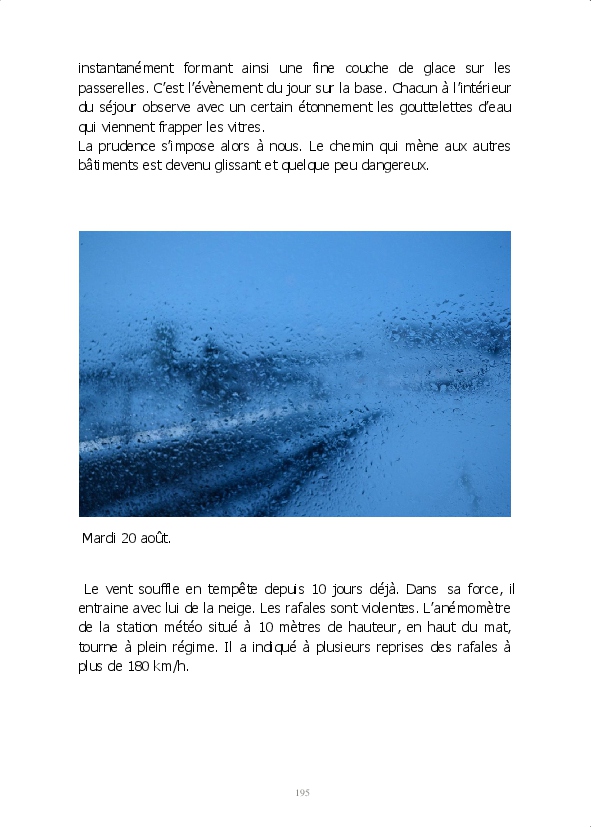 instantanément formant ainsi une fine couche de glace sur les passerelles. C'est l'évènement du jour sur la base. Chacun à l'intérieur du séjour observe avec un certain étonnement les gouttelettes d'eau qui viennent frapper les vitres.
La prudence s'impose alors à nous. Le chemin qui mène aux autres bâtiments est devenu glissant et quelque peu dangereux.

Mardi 20 août.

Le vent souffle en tempête depuis 10 jours déjà. Dans sa force, il entraine avec lui de la neige. Les rafales sont violentes. L'anémomètre de la station météo situé à 10 mètres de hauteur, en haut du mat, tourne à plein régime. Il a indiqué à plusieurs reprises des rafales à plus de 180 km/h.

195